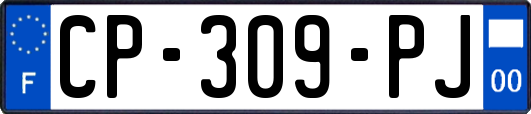 F
CP-309-PJ
00